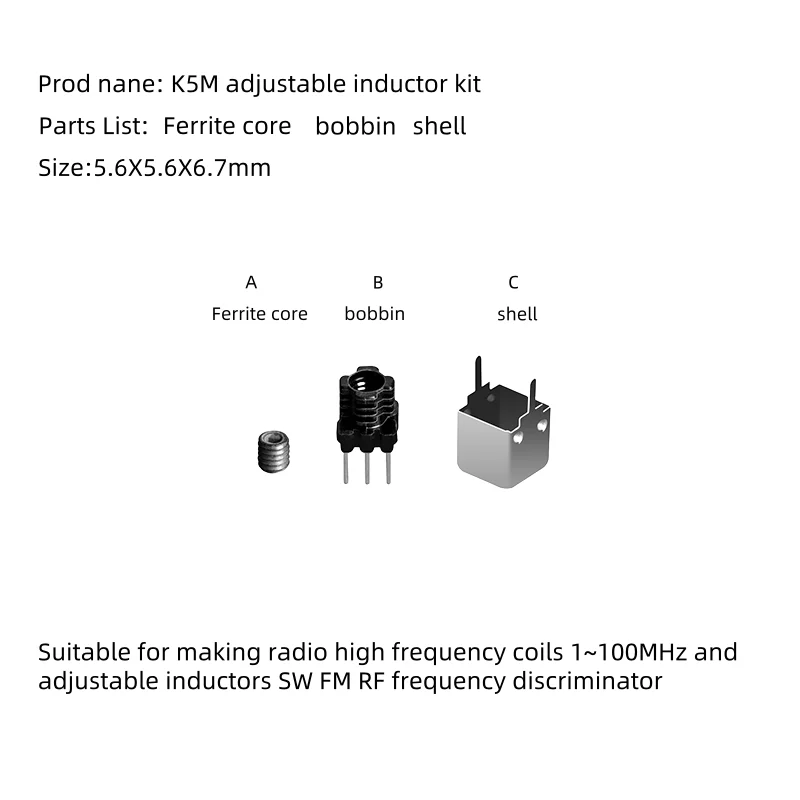 Prod nane: K5M adjustable inductor kit
Parts List: Ferrite core bobbin shell
Size:5.6X5.6X6.7mm

A
Ferrite core

B
bobbin

C
shell

Suitable for making radio high frequency coils 1~100MHz and adjustable inductors SW FM RF frequency discriminator